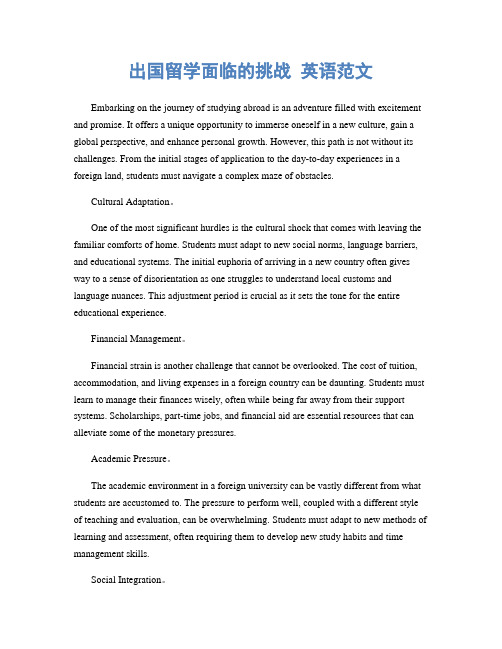 出国留学面临的挑战 英语范文

Embarking on the journey of studying abroad is an adventure filled with excitement and promise. It offers a unique opportunity to immerse oneself in a new culture, gain a global perspective, and enhance personal growth. However, this path is not without its challenges. From the initial stages of application to the day-to-day experiences in a foreign land, students must navigate a complex maze of obstacles.

Cultural Adaptation。

One of the most significant hurdles is the cultural shock that comes with leaving the familiar comforts of home. Students must adapt to new social norms, language barriers, and educational systems. The initial euphoria of arriving in a new country often gives way to a sense of disorientation as one struggles to understand local customs and language nuances. This adjustment period is crucial as it sets the tone for the entire educational experience.

Financial Management。

Financial strain is another challenge that cannot be overlooked. The cost of tuition, accommodation, and living expenses in a foreign country can be daunting. Students must learn to manage their finances wisely, often while being far away from their support systems. Scholarships, part-time jobs, and financial aid are essential resources that can alleviate some of the monetary pressures.

Academic Pressure。

The academic environment in a foreign university can be vastly different from what students are accustomed to. The pressure to perform well, coupled with a different style of teaching and evaluation, can be overwhelming. Students must adapt to new methods of learning and assessment, often requiring them to develop new study habits and time management skills.

Social Integration。